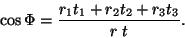 $\cos \Phi = \frac{r_1 t_1 + r_2 t_2 + r_3 t_3}{r\ t}.$